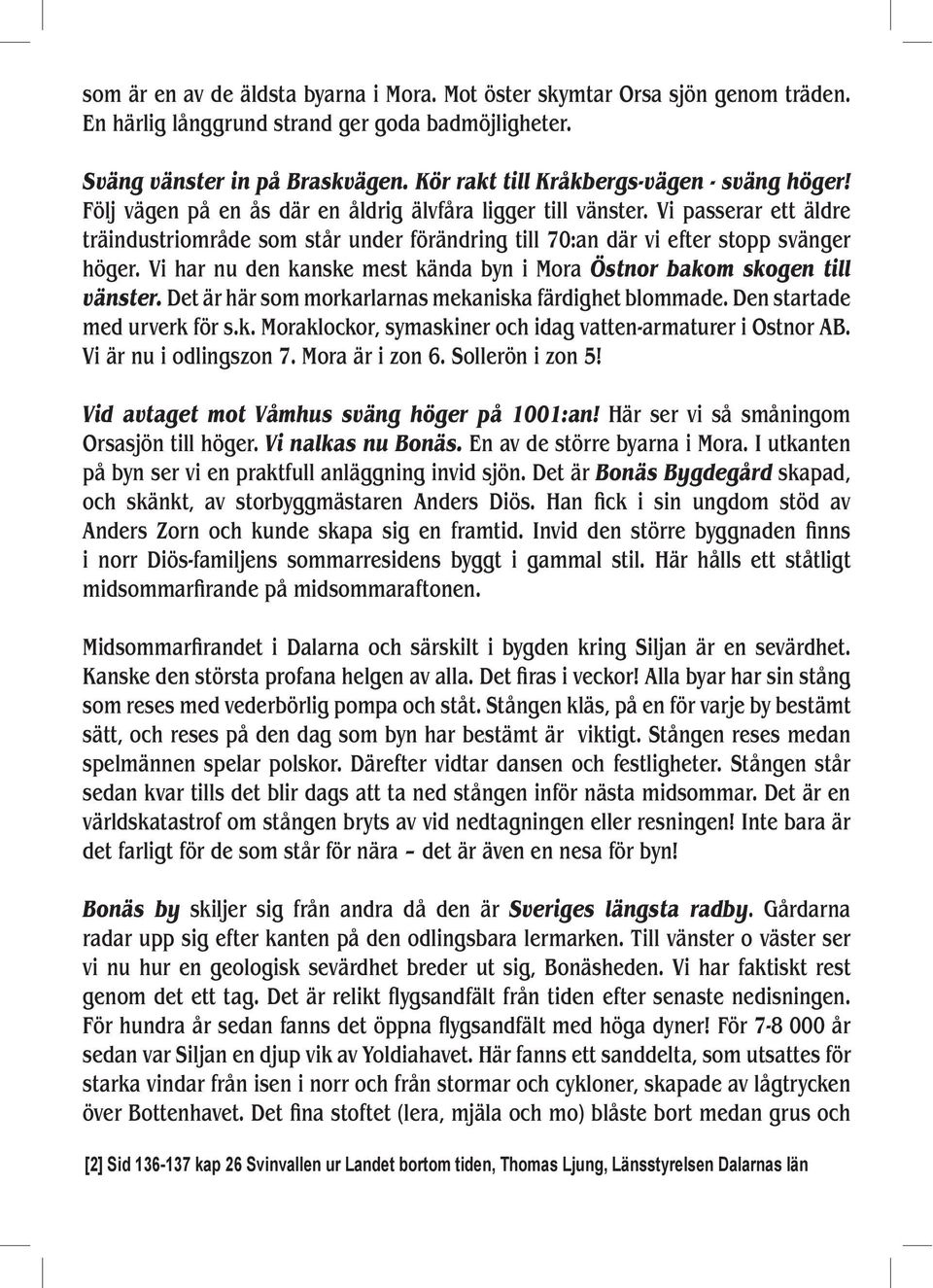 som är en av de äldsta byarna i Mora. Mot öster skymtar Orsa sjön genom träden. En härlig långgrund strand ger goda badmöjligheter.

Sväng vänster in på Braskvägen. Kör rakt till Kråkbergs-vägen - sväng höger! Följ vägen på en ås där en åldrig älvfåra ligger till vänster. Vi passerar ett äldre träindustriområde som står under förändring till 70:an där vi efter stopp svänger höger. Vi har nu den kanske mest kända byn i Mora Östnor bakom skogen till vänster. Det är här som morkarlarnas mekaniska färdighet blommade. Den startade med urverk för s.k. Moraklockor, symaskiner och idag vatten-armaturer i Ostnor AB. Vi är nu i odlingszon 7. Mora är i zon 6. Sollerön i zon 5!

Vid avtaget mot Våmhus sväng höger på 1001:an! Här ser vi så småningom Orsasjön till höger. Vi nalkas nu Bonäs. En av de större byarna i Mora. I utkanten på byn ser vi en praktfull anläggning invid sjön. Det är Bonäs Bygdegård skapad, och skänkt, av storbyggmästaren Anders Diös. Han fick i sin ungdom stöd av Anders Zorn och kunde skapa sig en framtid. Invid den större byggnaden finns i norr Diös-familjens sommarresidens byggt i gammal stil. Här hålls ett ståtligt midsommarfirande på midsommaraftonen.

Midsommarfirandet i Dalarna och särskilt i bygden kring Siljan är en sevärdhet. Kanske den största profana helgen av alla. Det firas i veckor! Alla byar har sin stång som reses med vederbörlig pompa och ståt. Stången kläs, på en för varje by bestämt sätt, och reses på den dag som byn har bestämt är viktigt. Stången reses medan spelmännen spelar polskor. Därefter vidtar dansen och festligheter. Stången står sedan kvar tills det blir dags att ta ned stången inför nästa midsommar. Det är en världskatastrof om stången bryts av vid nedtagningen eller resningen! Inte bara är det farligt för de som står för nära – det är även en nesa för byn!

Bonäs by skiljer sig från andra då den är Sveriges längsta radby. Gårdarna radar upp sig efter kanten på den odlingsbara lermarken. Till vänster o väster ser vi nu hur en geologisk sevärdhet breder ut sig, Bonäsheden. Vi har faktiskt rest genom det ett tag. Det är relikt flygsandfält från tiden efter senaste nedisningen. För hundra år sedan fanns det öppna flygsandfält med höga dyner! För 7-8 000 år sedan var Siljan en djup vik av Yoldiahavet. Här fanns ett sanddelta, som utsattes för starka vindar från isen i norr och från stormar och cykloner, skapade av lågtrycken över Bottenhavet. Det fina stoftet (lera, mjäla och mo) blåste bort medan grus och

[2] Sid 136-137 kap 26 Svinvallen ur Landet bortom tiden, Thomas Ljung, Länsstyrelsen Dalarnas län